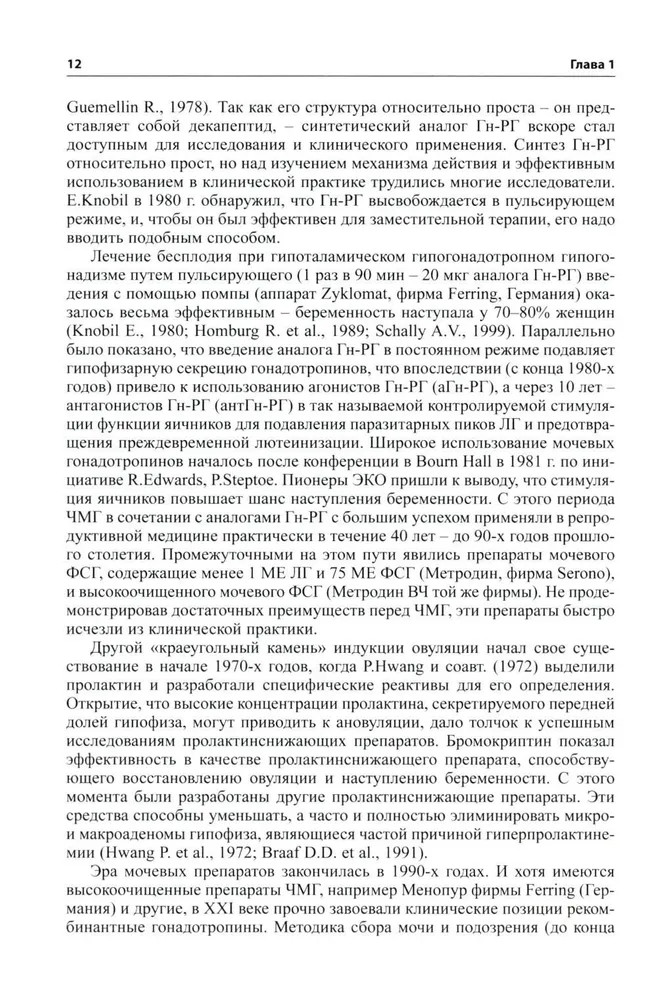 12

Глава 1

Guemellin R., 1978). Так как его структура относительно проста – он представляет собой декапептид, – синтетический аналог Гн-РГ вскоре стал доступным для исследования и клинического применения. Синтез Гн-РГ относительно прост, но над изучением механизма действия и эффективным использованием в клинической практике трудились многие исследователи. E.Knobil в 1980 г. обнаружил, что Гн-РГ высвобождается в пульсирующем режиме, и, чтобы он был эффективен для заместительной терапии, его надо вводить подобным способом.

Лечение бесплодия при гипоталамическом гипогонадотропном гипогонадизме путем пульсирующего (1 раз в 90 мин – 20 мкг аналога Гн-РГ) введения с помощью помпы (аппарат Zyklomat, фирма Ferring, Германия) оказалось весьма эффективным – беременность наступала у 70–80% женщин (Knobil E., 1980; Homburg R. et al., 1989; Schally A.V., 1999). Параллельно было показано, что введение аналога Гн-РГ в постоянном режиме подавляет гипофизарную секрецию гонадотропинов, что впоследствии (с конца 1980-х годов) привело к использованию агонистов Гн-РГ (аГн-РГ), а через 10 лет – антагонистов Гн-РГ (антГн-РГ) в так называемой контролируемой стимуляции функции яичников для подавления паразитарных пиков ЛГ и предотвращения преждевременной лютеинизации. Широкое использование мочевых гонадотропинов началось после конференции в Bourn Hall в 1981 г. по инициативе R.Edwards, P.Steptoe. Пионеры ЭКО пришли к выводу, что стимуляция яичников повышает шанс наступления беременности. С этого периода ЧМГ в сочетании с аналогами Гн-РГ с большим успехом применяли в репродуктивной медицине практически в течение 40 лет – до 90-х годов прошлого столетия. Промежуточными на этом пути явились препараты мочевого ФСГ, содержащие менее 1 МЕ ЛГ и 75 МЕ ФСГ (Метродин, фирма Serono), и высокоочищенного мочевого ФСГ (Метродин ВЧ той же фирмы). Не продемонстрировав достаточных преимуществ перед ЧМГ, эти препараты быстро исчезли из клинической практики.

Другой «краеугольный камень» индукции овуляции начал свое существование в начале 1970-х годов, когда P.Hwang и соавт. (1972) выделили пролактин и разработали специфические реактивы для его определения. Открытие, что высокие концентрации пролактина, секретируемого передней долей гипофиза, могут приводить к ановуляции, дало толчок к успешным исследованиям пролактинснижающих препаратов. Бромокриптин показал эффективность в качестве пролактинснижающего препарата, способствующего восстановлению овуляции и наступлению беременности. С этого момента были разработаны другие пролактинснижающие препараты. Эти средства способны уменьшать, а часто и полностью элиминировать микро- и макроаденомы гипофиза, являющиеся частой причиной гиперпролактинемии (Hwang P. et al., 1972; Braaf D.D. et al., 1991).

Эра мочевых препаратов закончилась в 1990-х годах. И хотя имеются высокоочищенные препараты ЧМГ, например Менопур фирмы Ferring (Германия) и другие, в XXI веке прочно завоевали клинические позиции рекомбинантные гонадотропины. Методика сбора мочи и подозрения (до конца